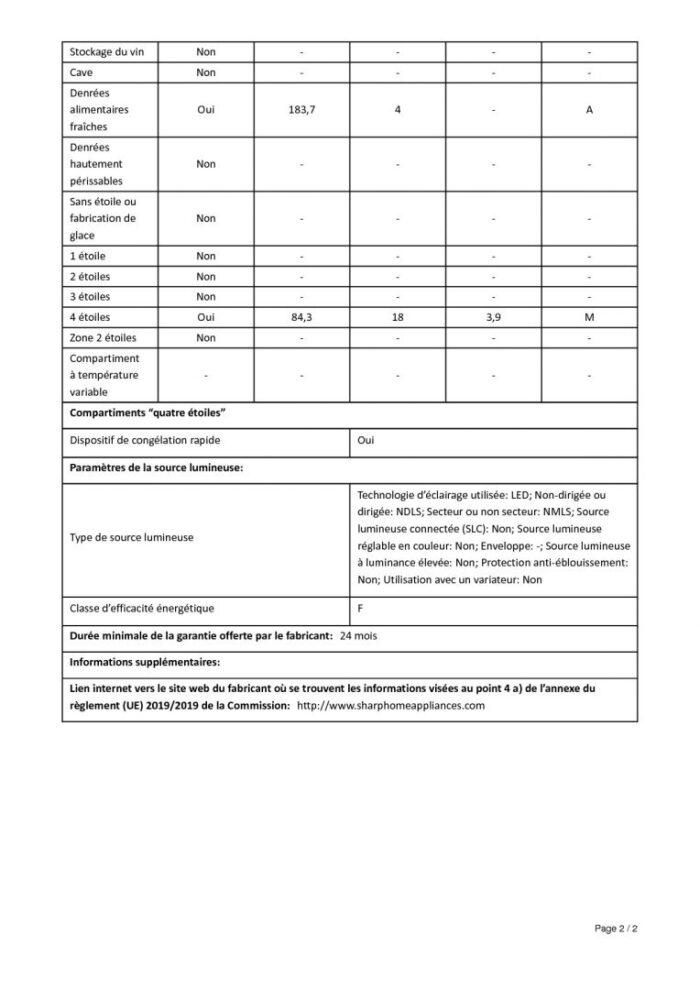 | Stockage du vin | Non | - | - | - | - |
|---|---|---|---|---|---|
| Cave | Non | - | - | - | - |
| Denrées alimentaires fraîches | Oui | 183,7 | 4 | - | A |
| Denrées hautement périssables | Non | - | - | - | - |
| Sans étoile ou fabrication de glace | Non | - | - | - | - |
| 1 étoile | Non | - | - | - | - |
| 2 étoiles | Non | - | - | - | - |
| 3 étoiles | Non | - | - | - | - |
| 4 étoiles | Oui | 84,3 | 18 | 3,9 | M |
| Zone 2 étoiles | Non | - | - | - | - |
| Compartiment à température variable | - | - | - | - | - |

**Compartiments "quatre étoiles"**

| Dispositif de congélation rapide | Oui |
|---|---|

**Paramètres de la source lumineuse:**

| Type de source lumineuse | Technologie d'éclairage utilisée: LED; Non-dirigée ou dirigée: NDLS; Secteur ou non secteur: NMLS; Source lumineuse connectée (SLC): Non; Source lumineuse réglable en couleur: Non; Enveloppe: -; Source lumineuse à luminance élevée: Non; Protection anti-éblouissement: Non; Utilisation avec un variateur: Non |
|---|---|
| Classe d'efficacité énergétique | F |

**Durée minimale de la garantie offerte par le fabricant:** 24 mois

**Informations supplémentaires:**

**Lien internet vers le site web du fabricant où se trouvent les informations visées au point 4 a) de l'annexe du règlement (UE) 2019/2019 de la Commission:** http://www.sharphomeappliances.com

Page 2 / 2